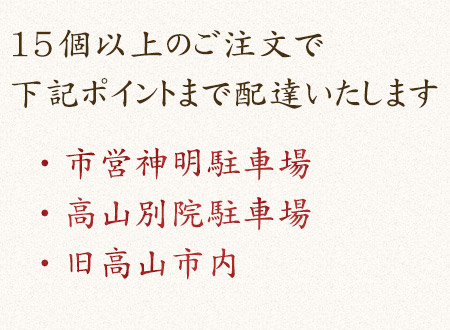 15個以上のご注文で
下記ポイントまで配達いたします

・市営神明駐車場
・高山別院駐車場
・旧高山市内